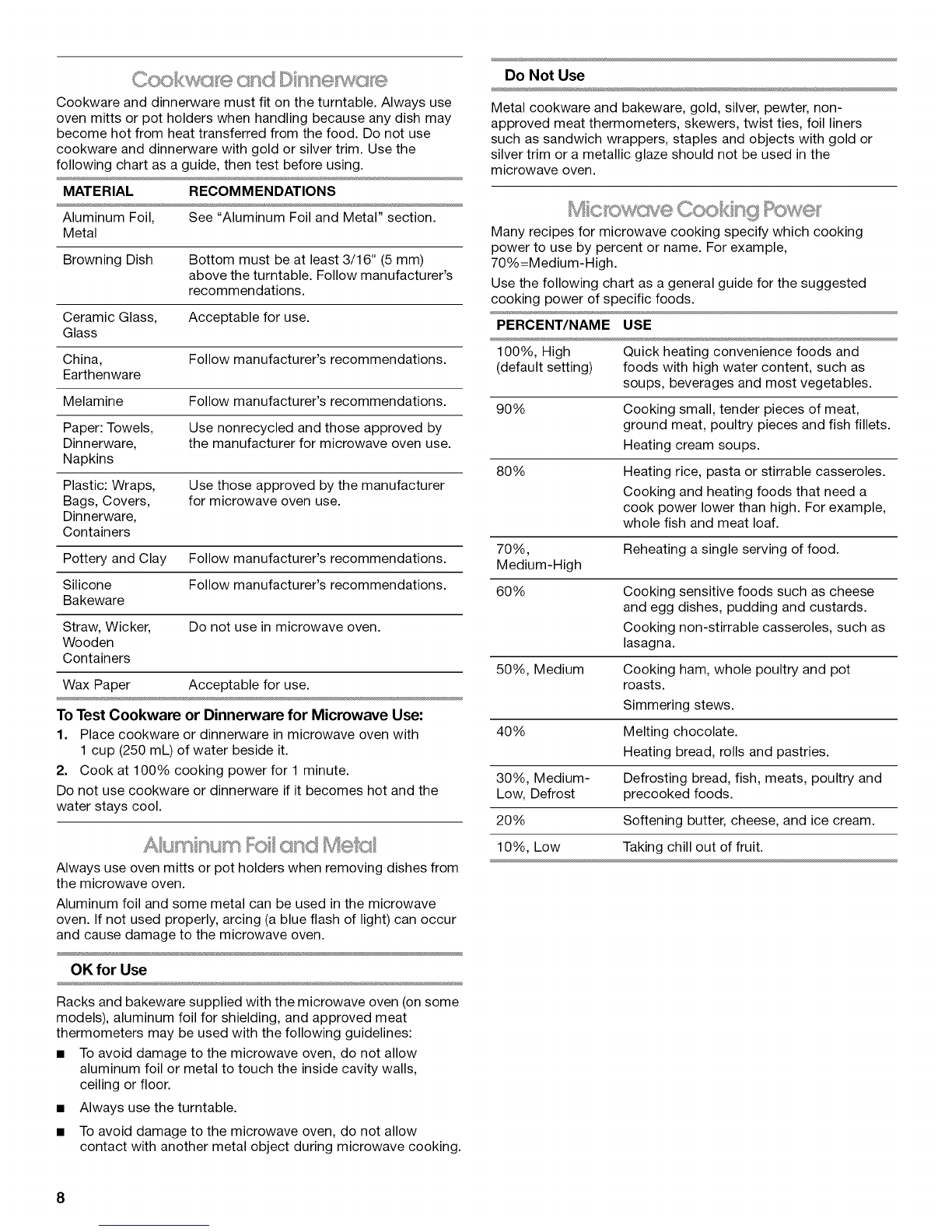 Cookware and Dinnerware

Cookware and dinnerware must fit on the turntable. Always use oven mitts or pot holders when handling because any dish may become hot from heat transferred from the food. Do not use cookware and dinnerware with gold or silver trim. Use the following chart as a guide, then test before using.

| MATERIAL | RECOMMENDATIONS |
|---|---|
| Aluminum Foil, Metal | See "Aluminum Foil and Metal" section. |
| Browning Dish | Bottom must be at least 3/16" (5 mm) above the turntable. Follow manufacturer's recommendations. |
| Ceramic Glass, Glass | Acceptable for use. |
| China, Earthenware | Follow manufacturer's recommendations. |
| Melamine | Follow manufacturer's recommendations. |
| Paper: Towels, Dinnerware, Napkins | Use nonrecycled and those approved by the manufacturer for microwave oven use. |
| Plastic: Wraps, Bags, Covers, Dinnerware, Containers | Use those approved by the manufacturer for microwave oven use. |
| Pottery and Clay | Follow manufacturer's recommendations. |
| Silicone Bakeware | Follow manufacturer's recommendations. |
| Straw, Wicker, Wooden Containers | Do not use in microwave oven. |
| Wax Paper | Acceptable for use. |

To Test Cookware or Dinnerware for Microwave Use:

1. Place cookware or dinnerware in microwave oven with 1 cup (250 mL) of water beside it.
2. Cook at 100% cooking power for 1 minute.

Do not use cookware or dinnerware if it becomes hot and the water stays cool.

Aluminum Foil and Metal

Always use oven mitts or pot holders when removing dishes from the microwave oven.

Aluminum foil and some metal can be used in the microwave oven. If not used properly, arcing (a blue flash of light) can occur and cause damage to the microwave oven.

OK for Use

Racks and bakeware supplied with the microwave oven (on some models), aluminum foil for shielding, and approved meat thermometers may be used with the following guidelines:

■ To avoid damage to the microwave oven, do not allow aluminum foil or metal to touch the inside cavity walls, ceiling or floor.

■ Always use the turntable.

■ To avoid damage to the microwave oven, do not allow contact with another metal object during microwave cooking.

Do Not Use

Metal cookware and bakeware, gold, silver, pewter, non-approved meat thermometers, skewers, twist ties, foil liners such as sandwich wrappers, staples and objects with gold or silver trim or a metallic glaze should not be used in the microwave oven.

Microwave Cooking Power

Many recipes for microwave cooking specify which cooking power to use by percent or name. For example, 70%=Medium-High.

Use the following chart as a general guide for the suggested cooking power of specific foods.

| PERCENT/NAME | USE |
|---|---|
| 100%, High (default setting) | Quick heating convenience foods and foods with high water content, such as soups, beverages and most vegetables. |
| 90% | Cooking small, tender pieces of meat, ground meat, poultry pieces and fish fillets. Heating cream soups. |
| 80% | Heating rice, pasta or stirrable casseroles. Cooking and heating foods that need a cook power lower than high. For example, whole fish and meat loaf. |
| 70%, Medium-High | Reheating a single serving of food. |
| 60% | Cooking sensitive foods such as cheese and egg dishes, pudding and custards. Cooking non-stirrable casseroles, such as lasagna. |
| 50%, Medium | Cooking ham, whole poultry and pot roasts. Simmering stews. |
| 40% | Melting chocolate. Heating bread, rolls and pastries. |
| 30%, Medium-Low, Defrost | Defrosting bread, fish, meats, poultry and precooked foods. |
| 20% | Softening butter, cheese, and ice cream. |
| 10%, Low | Taking chill out of fruit. |

8